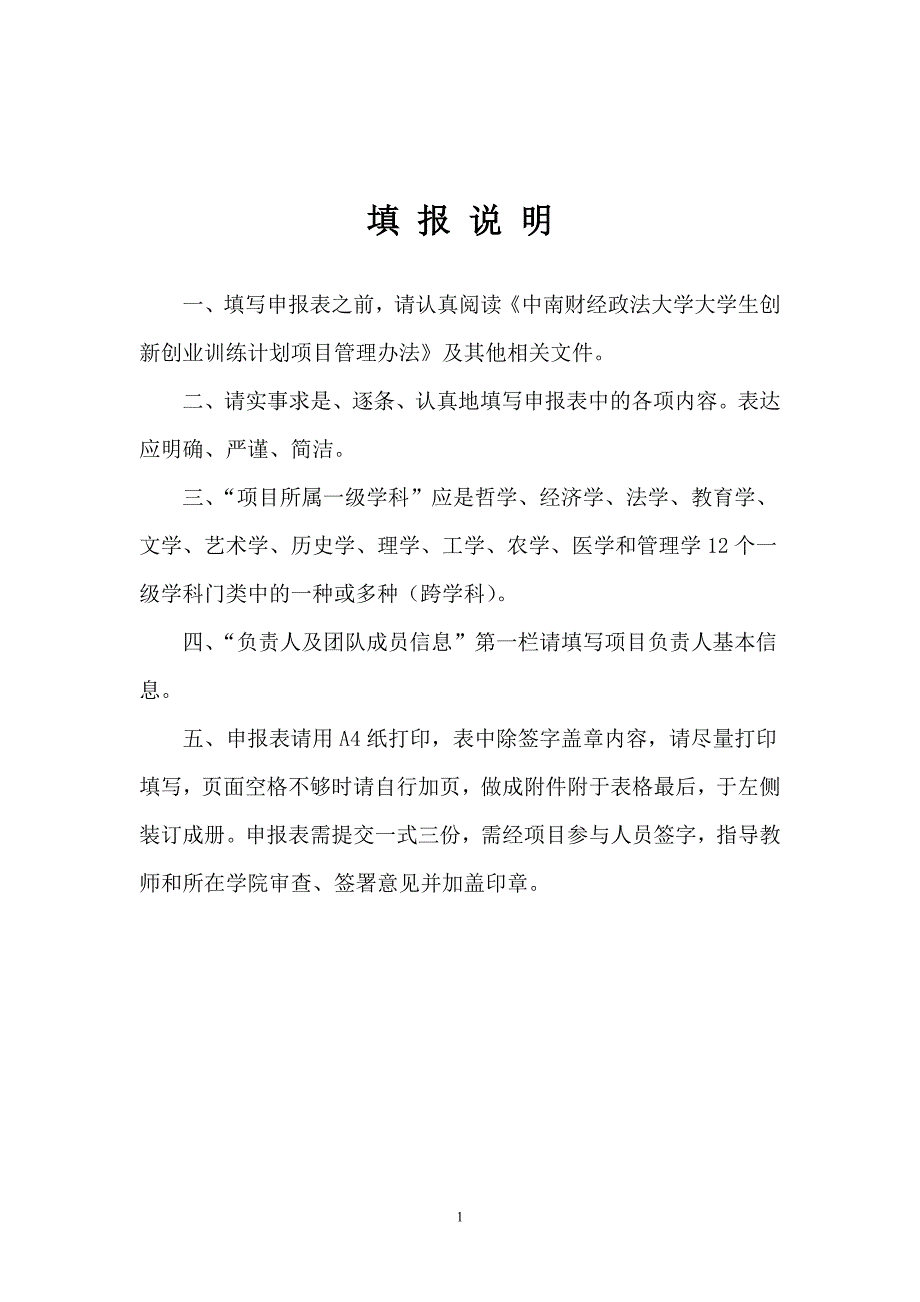 填 报 说 明

一、填写申报表之前，请认真阅读《中南财经政法大学大学生创新创业训练计划项目管理办法》及其他相关文件。

二、请实事求是、逐条、认真地填写申报表中的各项内容。表达应明确、严谨、简洁。

三、“项目所属一级学科”应是哲学、经济学、法学、教育学、文学、艺术学、历史学、理学、工学、农学、医学和管理学 12 个一级学科门类中的一种或多种（跨学科）。

四、“负责人及团队成员信息”第一栏请填写项目负责人基本信息。

五、申报表请用 A4 纸打印，表中除签字盖章内容，请尽量打印填写，页面空格不够时请自行加页，做成附件附于表格最后，于左侧装订成册。申报表需提交一式三份，需经项目参与人员签字，指导教师和所在学院审查、签署意见并加盖印章。

1